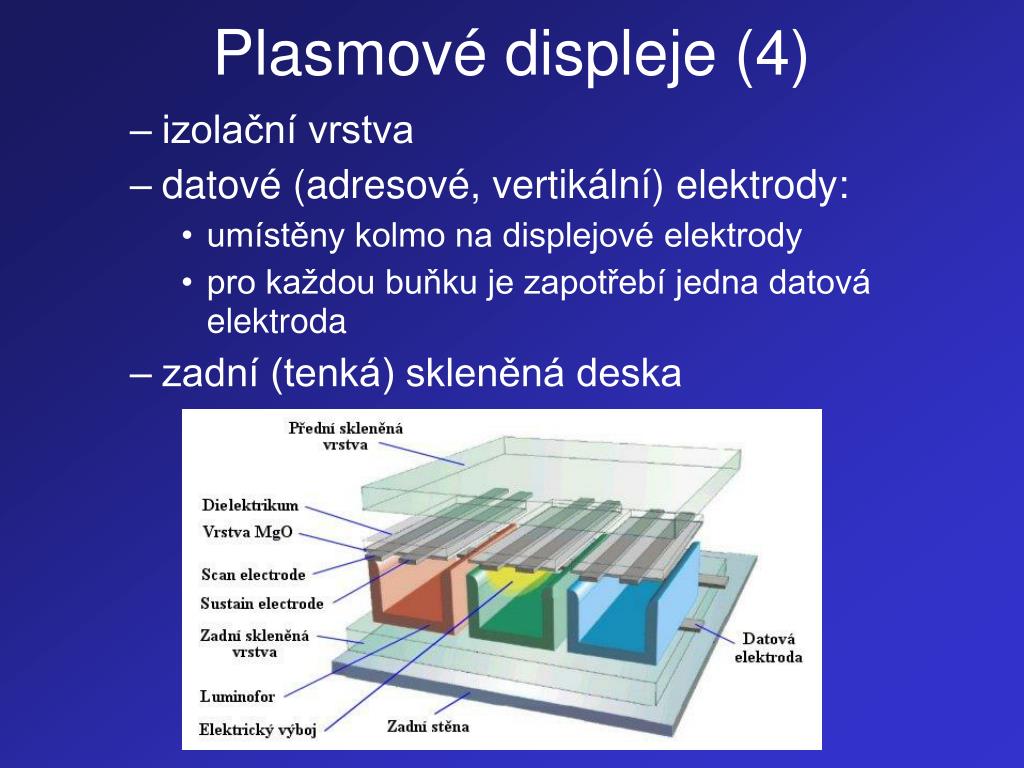 Plasmové displeje (4)

– izolační vrstva

– datové (adresové, vertikální) elektrody:

• umístěny kolmo na displejové elektrody

• pro každou buňku je zapotřebí jedna datová elektroda

– zadní (tenká) skleněná deska

Přední skleněná vrstva

Dielektrikum

Vrstva MgO

Scan electrode

Sustain electrode

Zadní skleněná vrstva

Luminofor

Elektrický výboj

Zadní stěna

Datová elektroda